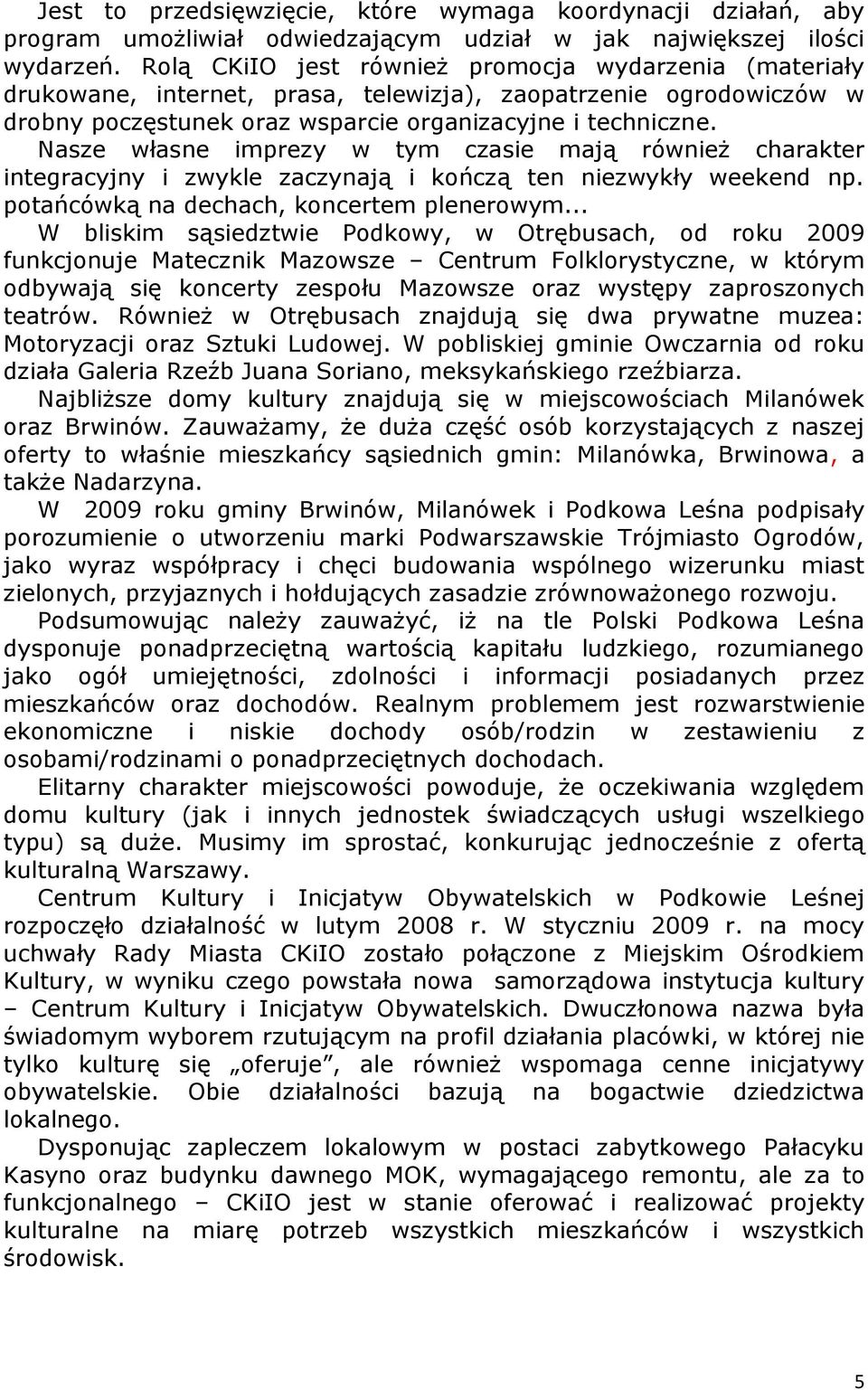 Jest to przedsięwzięcie, które wymaga koordynacji działań, aby program umożliwiał odwiedzającym udział w jak największej ilości wydarzeń. Rolą CKiIO jest również promocja wydarzenia (materiały drukowane, internet, prasa, telewizja), zaopatrzenie ogrodowiczów w drobny poczęstunek oraz wsparcie organizacyjne i techniczne. Nasze własne imprezy w tym czasie mają również charakter integracyjny i zwykle zaczynają i kończą ten niezwykły weekend np. potańcówką na dechach, koncertem plenerowym...

W bliskim sąsiedztwie Podkowy, w Otrębusach, od roku 2009 funkcjonuje Matecznik Mazowsze – Centrum Folklorystyczne, w którym odbywają się koncerty zespołu Mazowsze oraz występy zaproszonych teatrów. Również w Otrębusach znajdują się dwa prywatne muzea: Motoryzacji oraz Sztuki Ludowej. W pobliskiej gminie Owczarnia od roku działa Galeria Rzeźb Juana Soriano, meksykańskiego rzeźbiarza.

Najbliższe domy kultury znajdują się w miejscowościach Milanówek oraz Brwinów. Zauważamy, że duża część osób korzystających z naszej oferty to właśnie mieszkańcy sąsiednich gmin: Milanówka, Brwinowa, a także Nadarzyna.

W 2009 roku gminy Brwinów, Milanówek i Podkowa Leśna podpisały porozumienie o utworzeniu marki Podwarszawskie Trójmiasto Ogrodów, jako wyraz współpracy i chęci budowania wspólnego wizerunku miast zielonych, przyjaznych i hołdujących zasadzie zrównoważonego rozwoju.

Podsumowując należy zauważyć, iż na tle Polski Podkowa Leśna dysponuje ponadprzeciętną wartością kapitału ludzkiego, rozumianego jako ogół umiejętności, zdolności i informacji posiadanych przez mieszkańców oraz dochodów. Realnym problemem jest rozwarstwienie ekonomiczne i niskie dochody osób/rodzin w zestawieniu z osobami/rodzinami o ponadprzeciętnych dochodach.

Elitarny charakter miejscowości powoduje, że oczekiwania względem domu kultury (jak i innych jednostek świadczących usługi wszelkiego typu) są duże. Musimy im sprostać, konkurując jednocześnie z ofertą kulturalną Warszawy.

Centrum Kultury i Inicjatyw Obywatelskich w Podkowie Leśnej rozpoczęło działalność w lutym 2008 r. W styczniu 2009 r. na mocy uchwały Rady Miasta CKiIO zostało połączone z Miejskim Ośrodkiem Kultury, w wyniku czego powstała nowa samorządowa instytucja kultury – Centrum Kultury i Inicjatyw Obywatelskich. Dwuczłonowa nazwa była świadomym wyborem rzutującym na profil działania placówki, w której nie tylko kulturę się „oferuje”, ale również wspomaga cenne inicjatywy obywatelskie. Obie działalności bazują na bogactwie dziedzictwa lokalnego.

Dysponując zapleczem lokalowym w postaci zabytkowego Pałacyku Kasyno oraz budynku dawnego MOK, wymagającego remontu, ale za to funkcjonalnego – CKiIO jest w stanie oferować i realizować projekty kulturalne na miarę potrzeb wszystkich mieszkańców i wszystkich środowisk.

5